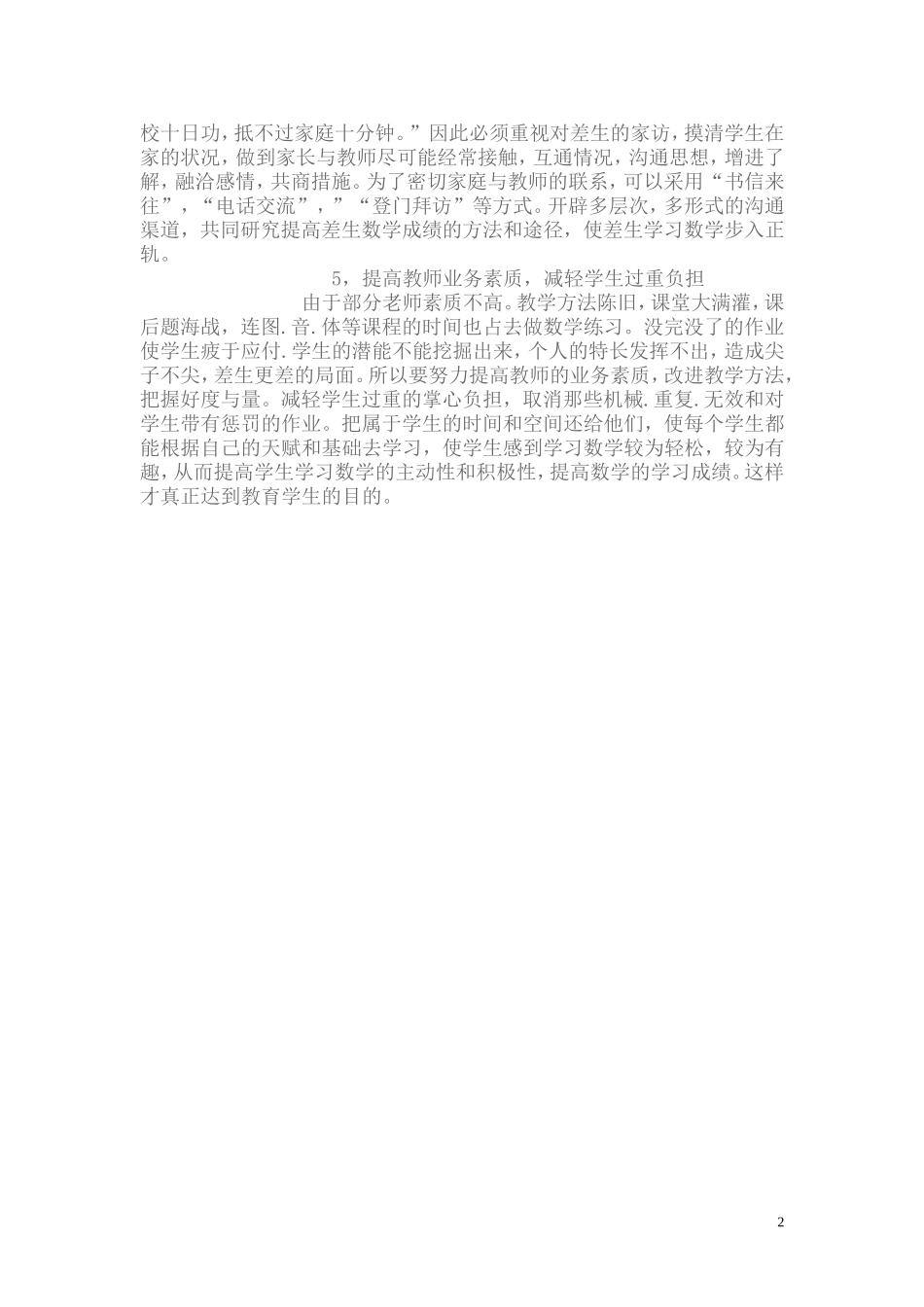 校十日功，抵不过家庭十分钟。”因此必须重视对差生的家访，摸清学生在家的状况，做到家长与教师尽可能经常接触，互通情况，沟通思想，增进了解，融洽感情，共商措施。为了密切家庭与教师的联系，可以采用“书信来往”，“电话交流”，”“登门拜访”等方式。开辟多层次，多形式的沟通渠道，共同研究提高差生数学成绩的方法和途径，使差生学习数学步入正轨。

5，提高教师业务素质，减轻学生过重负担

由于部分老师素质不高。教学方法陈旧，课堂大满灌，课后题海战，连图.音.体等课程的时间也占去做数学练习。没完没了的作业使学生疲于应付.学生的潜能不能挖掘出来，个人的特长发挥不出，造成尖子不尖，差生更差的局面。所以要努力提高教师的业务素质，改进教学方法，把握好度与量。减轻学生过重的掌心负担，取消那些机械.重复.无效和对学生带有惩罚的作业。把属于学生的时间和空间还给他们，使每个学生都能根据自己的天赋和基础去学习，使学生感到学习数学较为轻松，较为有趣，从而提高学生学习数学的主动性和积极性，提高数学的学习成绩。这样才真正达到教育学生的目的。

2